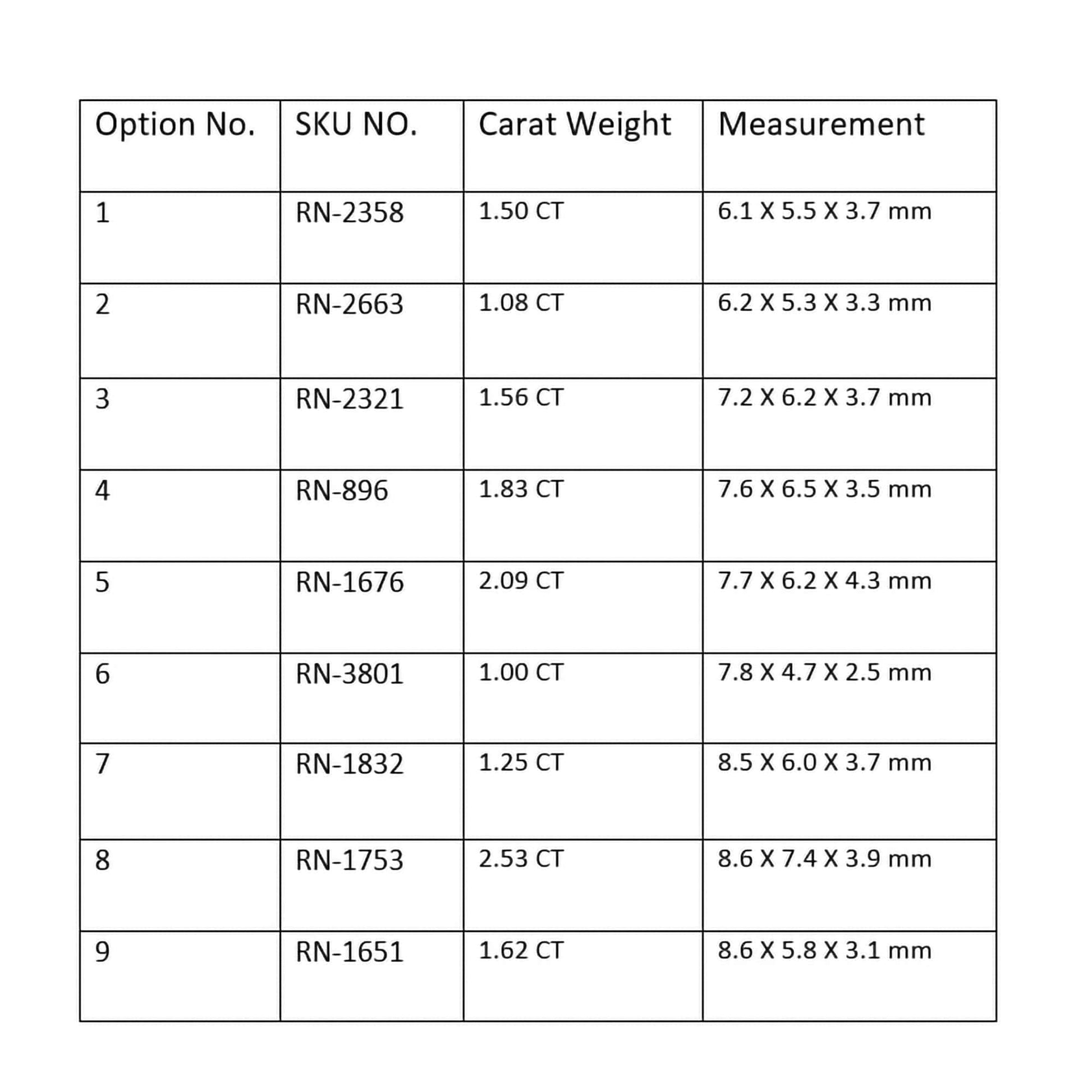 | Option No. | SKU NO. | Carat Weight | Measurement |
|---|---|---|---|
| 1 | RN-2358 | 1.50 CT | 6.1 X 5.5 X 3.7 mm |
| 2 | RN-2663 | 1.08 CT | 6.2 X 5.3 X 3.3 mm |
| 3 | RN-2321 | 1.56 CT | 7.2 X 6.2 X 3.7 mm |
| 4 | RN-896 | 1.83 CT | 7.6 X 6.5 X 3.5 mm |
| 5 | RN-1676 | 2.09 CT | 7.7 X 6.2 X 4.3 mm |
| 6 | RN-3801 | 1.00 CT | 7.8 X 4.7 X 2.5 mm |
| 7 | RN-1832 | 1.25 CT | 8.5 X 6.0 X 3.7 mm |
| 8 | RN-1753 | 2.53 CT | 8.6 X 7.4 X 3.9 mm |
| 9 | RN-1651 | 1.62 CT | 8.6 X 5.8 X 3.1 mm |